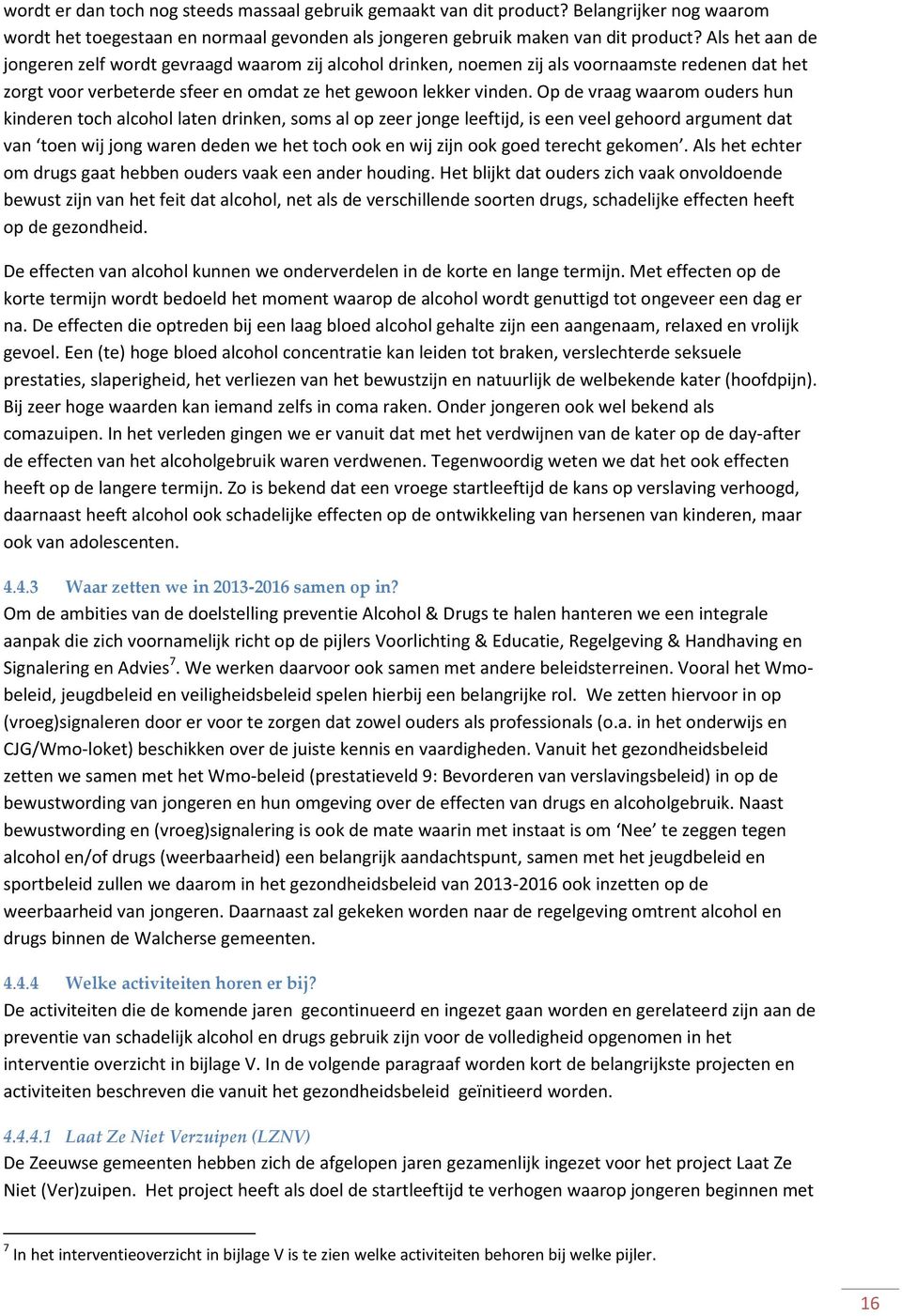 wordt er dan toch nog steeds massaal gebruik gemaakt van dit product? Belangrijker nog waarom wordt het toegestaan en normaal gevonden als jongeren gebruik maken van dit product? Als het aan de jongeren zelf wordt gevraagd waarom zij alcohol drinken, noemen zij als voornaamste redenen dat het zorgt voor verbeterde sfeer en omdat ze het gewoon lekker vinden. Op de vraag waarom ouders hun kinderen toch alcohol laten drinken, soms al op zeer jonge leeftijd, is een veel gehoord argument dat van 'toen wij jong waren deden we het toch ook en wij zijn ook goed terecht gekomen'. Als het echter om drugs gaat hebben ouders vaak een ander houding. Het blijkt dat ouders zich vaak onvoldoende bewust zijn van het feit dat alcohol, net als de verschillende soorten drugs, schadelijke effecten heeft op de gezondheid.

De effecten van alcohol kunnen we onderverdelen in de korte en lange termijn. Met effecten op de korte termijn wordt bedoeld het moment waarop de alcohol wordt genuttigd tot ongeveer een dag er na. De effecten die optreden bij een laag bloed alcohol gehalte zijn een aangenaam, relaxed en vrolijk gevoel. Een (te) hoge bloed alcohol concentratie kan leiden tot braken, verslechterde seksuele prestaties, slaperigheid, het verliezen van het bewustzijn en natuurlijk de welbekende kater (hoofdpijn). Bij zeer hoge waarden kan iemand zelfs in coma raken. Onder jongeren ook wel bekend als comazuipen. In het verleden gingen we er vanuit dat met het verdwijnen van de kater op de day-after de effecten van het alcoholgebruik waren verdwenen. Tegenwoordig weten we dat het ook effecten heeft op de langere termijn. Zo is bekend dat een vroege startleeftijd de kans op verslaving verhoogd, daarnaast heeft alcohol ook schadelijke effecten op de ontwikkeling van hersenen van kinderen, maar ook van adolescenten.

4.4.3 Waar zetten we in 2013-2016 samen op in?
Om de ambities van de doelstelling preventie Alcohol & Drugs te halen hanteren we een integrale aanpak die zich voornamelijk richt op de pijlers Voorlichting & Educatie, Regelgeving & Handhaving en Signalering en Advies$^7$. We werken daarvoor ook samen met andere beleidsterreinen. Vooral het Wmo-beleid, jeugdbeleid en veiligheidsbeleid spelen hierbij een belangrijke rol. We zetten hiervoor in op (vroeg)signaleren door er voor te zorgen dat zowel ouders als professionals (o.a. in het onderwijs en CJG/Wmo-loket) beschikken over de juiste kennis en vaardigheden. Vanuit het gezondheidsbeleid zetten we samen met het Wmo-beleid (prestatieveld 9: Bevorderen van verslavingsbeleid) in op de bewustwording van jongeren en hun omgeving over de effecten van drugs en alcoholgebruik. Naast bewustwording en (vroeg)signalering is ook de mate waarin met instaat is om 'Nee' te zeggen tegen alcohol en/of drugs (weerbaarheid) een belangrijk aandachtspunt, samen met het jeugdbeleid en sportbeleid zullen we daarom in het gezondheidsbeleid van 2013-2016 ook inzetten op de weerbaarheid van jongeren. Daarnaast zal gekeken worden naar de regelgeving omtrent alcohol en drugs binnen de Walcherse gemeenten.

4.4.4 Welke activiteiten horen er bij?
De activiteiten die de komende jaren gecontinueerd en ingezet gaan worden en gerelateerd zijn aan de preventie van schadelijk alcohol en drugs gebruik zijn voor de volledigheid opgenomen in het interventie overzicht in bijlage V. In de volgende paragraaf worden kort de belangrijkste projecten en activiteiten beschreven die vanuit het gezondheidsbeleid geïnitieerd worden.

4.4.4.1 Laat Ze Niet Verzuipen (LZNV)
De Zeeuwse gemeenten hebben zich de afgelopen jaren gezamenlijk ingezet voor het project Laat Ze Niet (Ver)zuipen. Het project heeft als doel de startleeftijd te verhogen waarop jongeren beginnen met

$^7$ In het interventieoverzicht in bijlage V is te zien welke activiteiten behoren bij welke pijler.

16